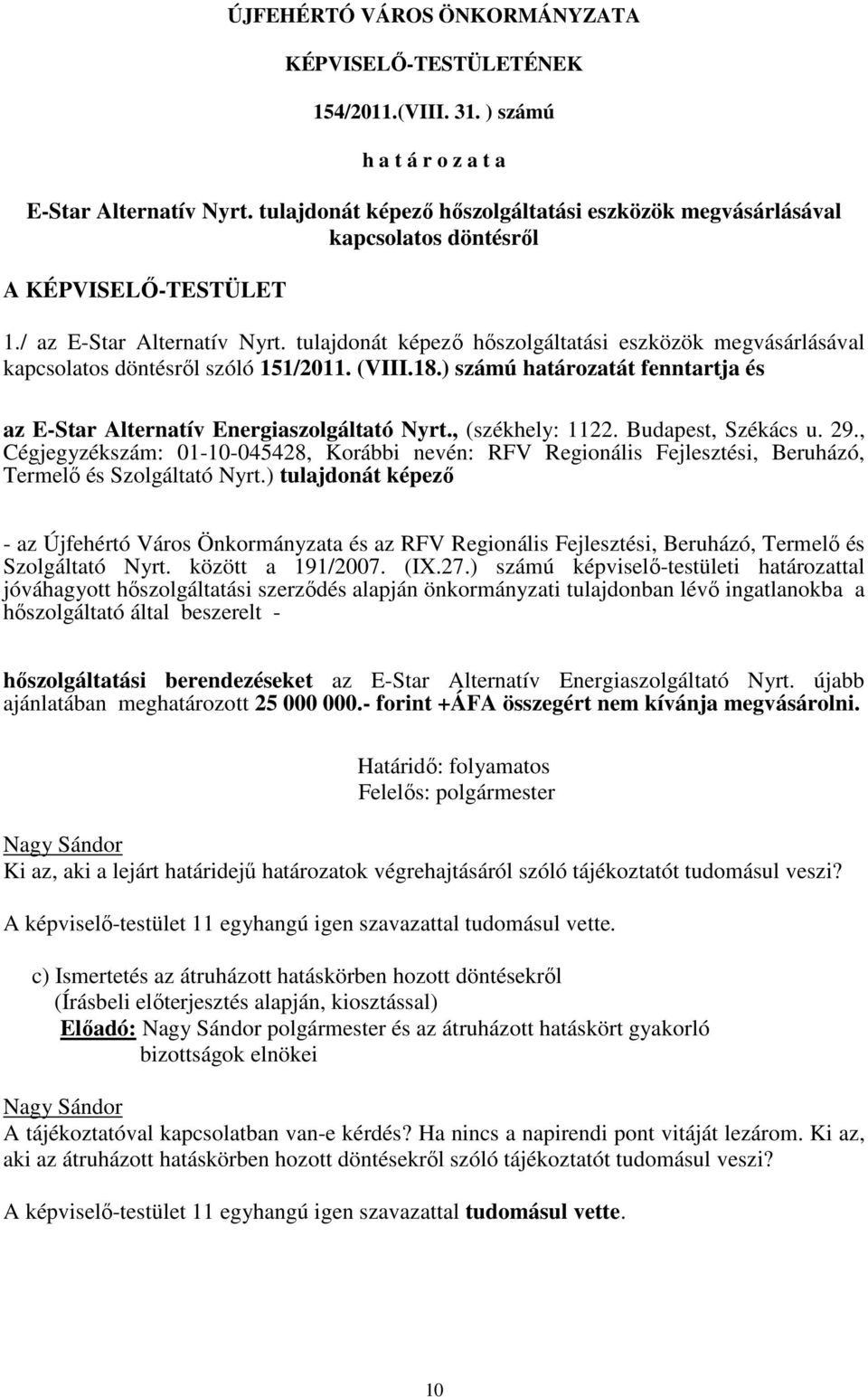 ÚJFEHÉRTÓ VÁROS ÖNKORMÁNYZATA

KÉPVISELŐ-TESTÜLETÉNEK

154/2011.(VIII. 31. ) számú

h a t á r o z a t a

E-Star Alternatív Nyrt. tulajdonát képező hőszolgáltatási eszközök megvásárlásával kapcsolatos döntésről

A KÉPVISELŐ-TESTÜLET

1./ az E-Star Alternatív Nyrt. tulajdonát képező hőszolgáltatási eszközök megvásárlásával kapcsolatos döntésről szóló 151/2011. (VIII.18.) számú határozatát fenntartja és

az E-Star Alternatív Energiaszolgáltató Nyrt., (székhely: 1122. Budapest, Székács u. 29., Cégjegyzékszám: 01-10-045428, Korábbi nevén: RFV Regionális Fejlesztési, Beruházó, Termelő és Szolgáltató Nyrt.) tulajdonát képező

- az Újfehértó Város Önkormányzata és az RFV Regionális Fejlesztési, Beruházó, Termelő és Szolgáltató Nyrt. között a 191/2007. (IX.27.) számú képviselő-testületi határozattal jóváhagyott hőszolgáltatási szerződés alapján önkormányzati tulajdonban lévő ingatlanokba a hőszolgáltató által beszerelt -

hőszolgáltatási berendezéseket az E-Star Alternatív Energiaszolgáltató Nyrt. újabb ajánlatában meghatározott 25 000 000.- forint +ÁFA összegért nem kívánja megvásárolni.

Határidő: folyamatos
Felelős: polgármester

Nagy Sándor
Ki az, aki a lejárt határidejű határozatok végrehajtásáról szóló tájékoztatót tudomásul veszi?

A képviselő-testület 11 egyhangú igen szavazattal tudomásul vette.

c) Ismertetés az átruházott hatáskörben hozott döntésekről
(Írásbeli előterjesztés alapján, kiosztással)
Előadó: Nagy Sándor polgármester és az átruházott hatáskört gyakorló bizottságok elnökei

Nagy Sándor
A tájékoztatóval kapcsolatban van-e kérdés? Ha nincs a napirendi pont vitáját lezárom. Ki az, aki az átruházott hatáskörben hozott döntésekről szóló tájékoztatót tudomásul veszi?

A képviselő-testület 11 egyhangú igen szavazattal tudomásul vette.

10